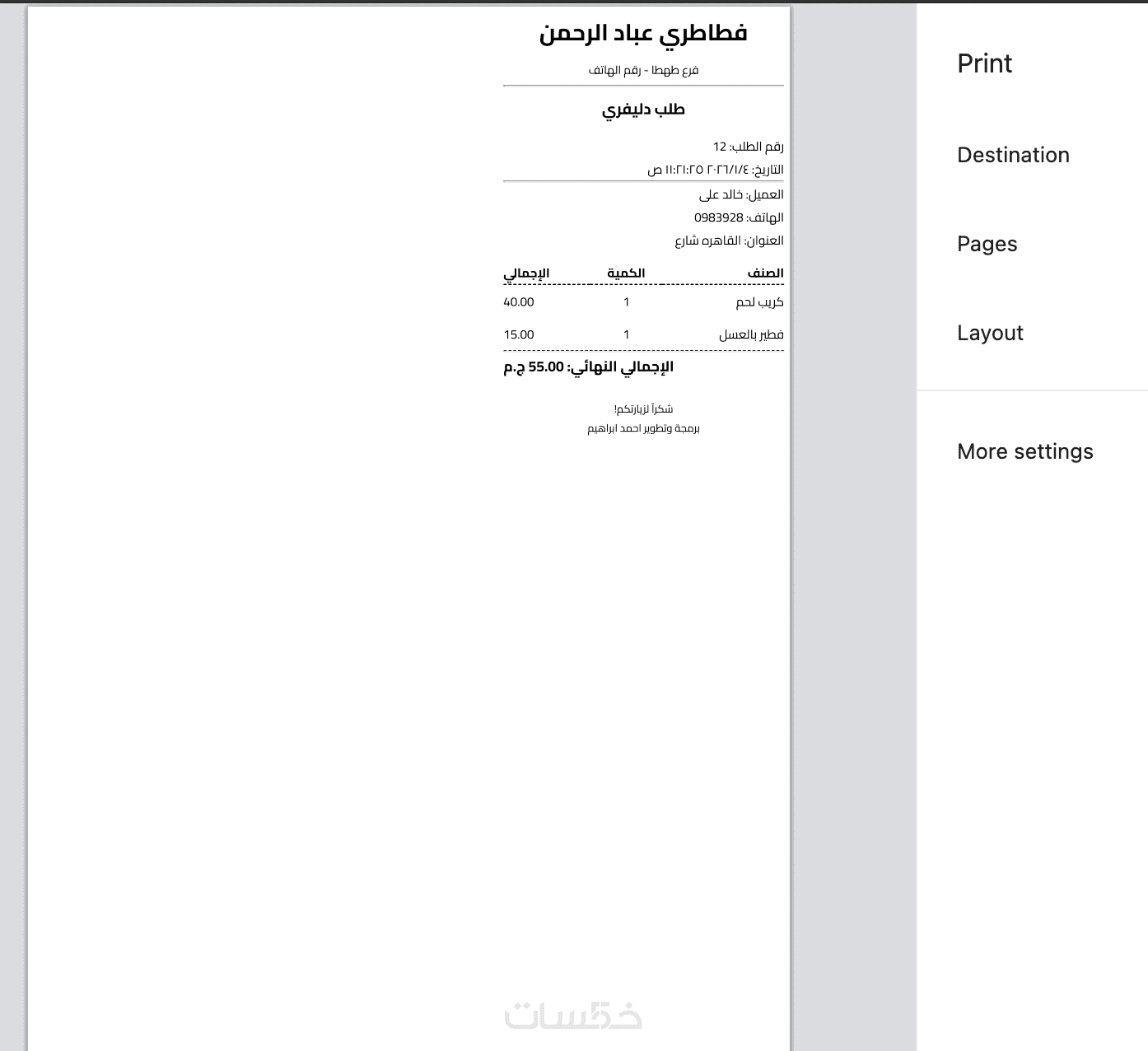 فطاطري عباد الرحمن

فرع طهطا - رقم الهاتف

طلب دليفري

رقم الطلب: 12

التاريخ: ٢٠٢٦/١/٤ ١١:٢١:٢٥ ص

العميل: خالد على

الهاتف: 0983928

العنوان: القاهره شارع

| الصنف | الكمية | الإجمالي |
|---|---|---|
| كريب لحم | 1 | 40.00 |
| فطير بالعسل | 1 | 15.00 |

الإجمالي النهائي: 55.00 ج.م

شكراً لزيارتكم!

برمجة وتطوير احمد ابراهيم

خمسات

Print

Destination

Pages

Layout

More settings